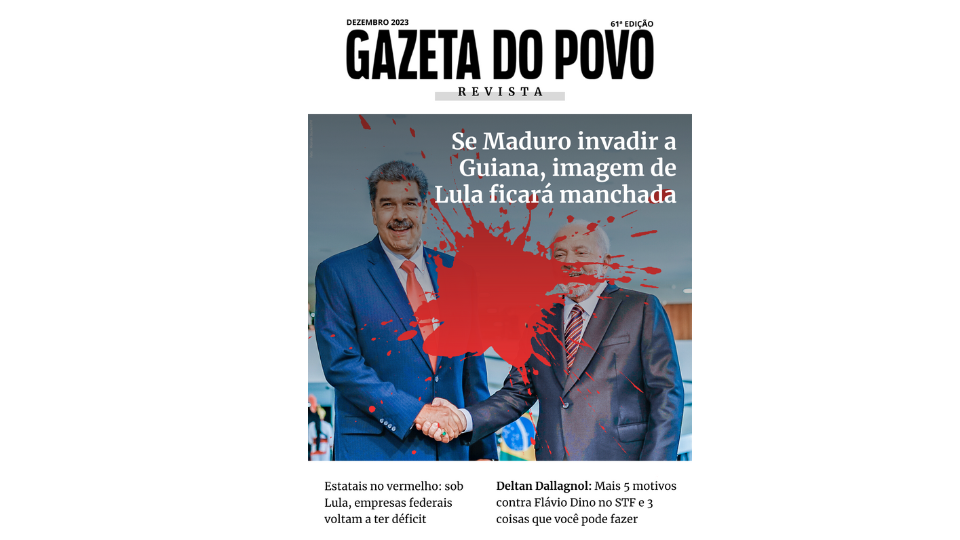 DEZEMBRO 2023

61ª EDIÇÃO

GAZETA DO POVO

REVISTA

Se Maduro invadir a Guiana, imagem de Lula ficará manchada

Estatais no vermelho: sob Lula, empresas federais voltam a ter déficit

Deltan Dallagnol: Mais 5 motivos contra Flávio Dino no STF e 3 coisas que você pode fazer